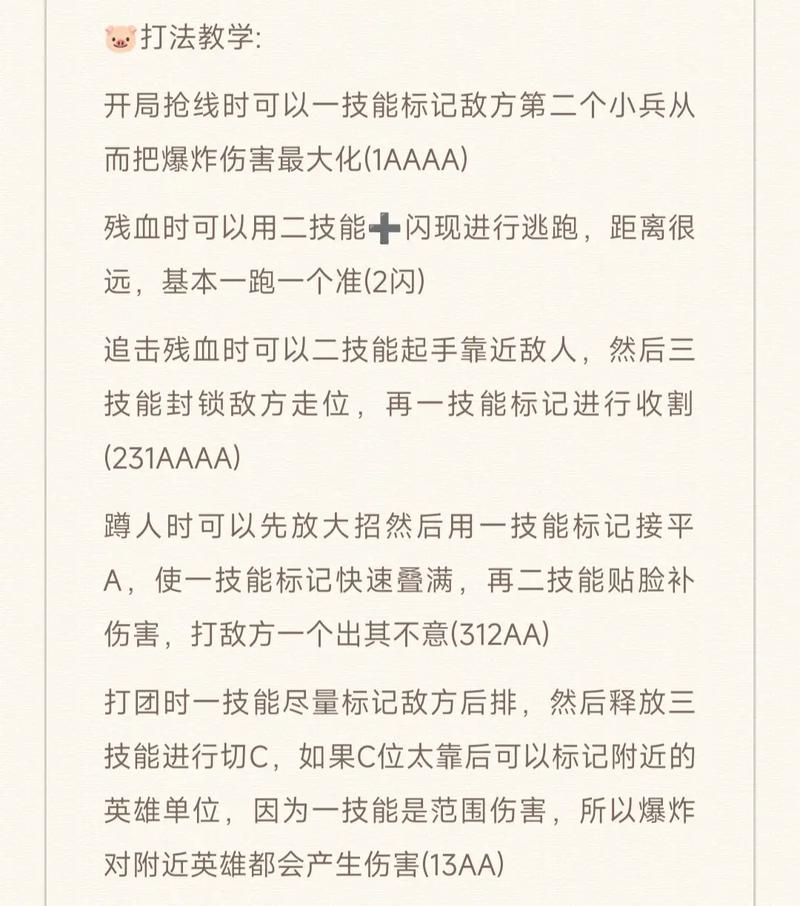 🐷打法教学:

开局抢线时可以一技能标记敌方第二个小兵从而把爆炸伤害最大化(1AAAA)

残血时可以用二技能➕闪现进行逃跑，距离很远，基本一跑一个准(2闪)

追击残血时可以二技能起手靠近敌人，然后三技能封锁敌方走位，再一技能标记进行收割(231AAAA)

蹲人时可以先放大招然后用一技能标记接平A，使一技能标记快速叠满，再二技能贴脸补伤害，打敌方一个出其不意(312AA)

打团时一技能尽量标记敌方后排，然后释放三技能进行切C，如果C位太靠后可以标记附近的英雄单位，因为一技能是范围伤害，所以爆炸对附近英雄都会产生伤害(13AA)